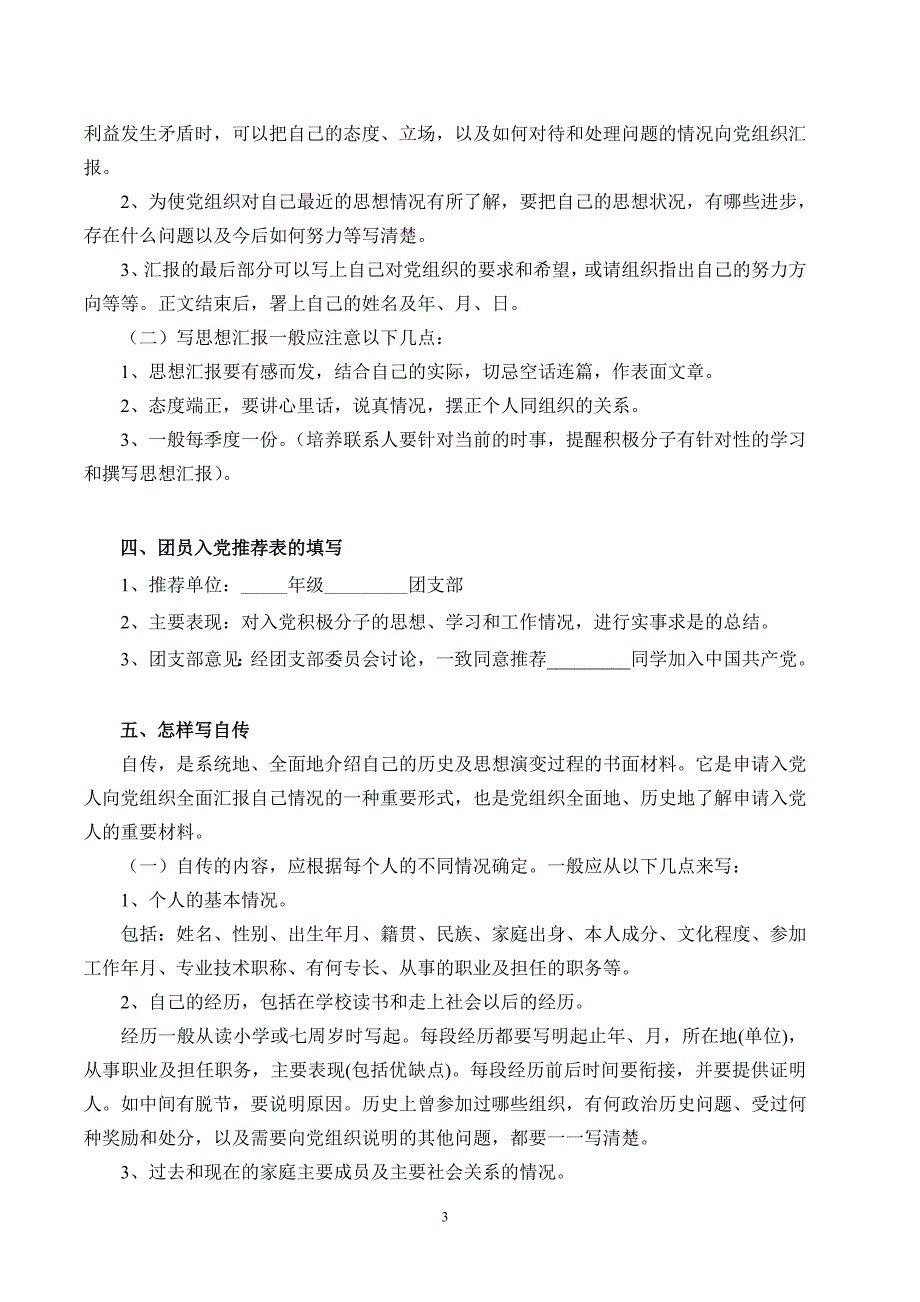 利益发生矛盾时，可以把自己的态度、立场，以及如何对待和处理问题的情况向党组织汇报。

2、为使党组织对自己最近的思想情况有所了解，要把自己的思想状况，有哪些进步，存在什么问题以及今后如何努力等写清楚。

3、汇报的最后部分可以写上自己对党组织的要求和希望，或请组织指出自己的努力方向等等。正文结束后，署上自己的姓名及年、月、日。

（二）写思想汇报一般应注意以下几点：

1、思想汇报要有感而发，结合自己的实际，切忌空话连篇，作表面文章。

2、态度端正，要讲心里话，说真情况，摆正个人同组织的关系。

3、一般每季度一份。（培养联系人要针对当前的时事，提醒积极分子有针对性的学习和撰写思想汇报）。

四、团员入党推荐表的填写

1、推荐单位：_____年级_________团支部

2、主要表现：对入党积极分子的思想、学习和工作情况，进行实事求是的总结。

3、团支部意见：经团支部委员会讨论，一致同意推荐_________同学加入中国共产党。

五、怎样写自传

自传，是系统地、全面地介绍自己的历史及思想演变过程的书面材料。它是申请入党人向党组织全面汇报自己情况的一种重要形式，也是党组织全面地、历史地了解申请入党人的重要材料。

（一）自传的内容，应根据每个人的不同情况确定。一般应从以下几点来写：

1、个人的基本情况。

包括：姓名、性别、出生年月、籍贯、民族、家庭出身、本人成分、文化程度、参加工作年月、专业技术职称、有何专长、从事的职业及担任的职务等。

2、自己的经历，包括在学校读书和走上社会以后的经历。

经历一般从读小学或七周岁时写起。每段经历都要写明起止年、月，所在地(单位)，从事职业及担任职务，主要表现(包括优缺点)。每段经历前后时间要衔接，并要提供证明人。如中间有脱节，要说明原因。历史上曾参加过哪些组织，有何政治历史问题、受过何种奖励和处分，以及需要向党组织说明的其他问题，都要一一写清楚。

3、过去和现在的家庭主要成员及主要社会关系的情况。

3